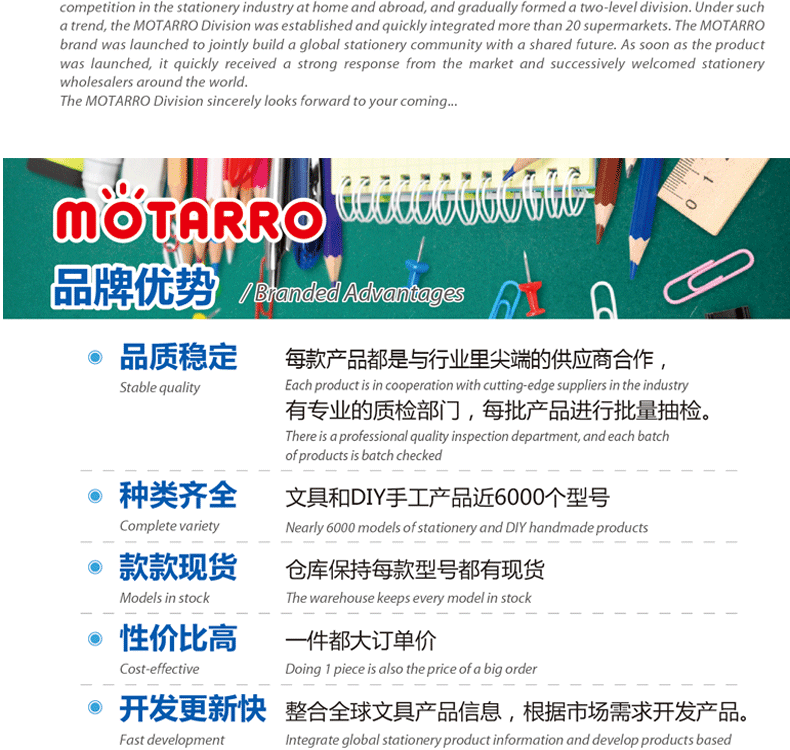 competition in the stationery industry at home and abroad, and gradually formed a two-level division. Under such a trend, the MOTARRO Division was established and quickly integrated more than 20 supermarkets. The MOTARRO brand was launched to jointly build a global stationery community with a shared future. As soon as the product was launched, it quickly received a strong response from the market and successively welcomed stationery wholesalers around the world.
The MOTARRO Division sincerely looks forward to your coming...

MOTARRO
品牌优势 / Branded Advantages

品质稳定
Stable quality
每款产品都是与行业里尖端的供应商合作，
Each product is in cooperation with cutting-edge suppliers in the industry
有专业的质检部门，每批产品进行批量抽检。
There is a professional quality inspection department, and each batch of products is batch checked

种类齐全
Complete variety
文具和DIY手工产品近6000个型号
Nearly 6000 models of stationery and DIY handmade products

款款现货
Models in stock
仓库保持每款型号都有现货
The warehouse keeps every model in stock

性价比高
Cost-effective
一件都大订单价
Doing 1 piece is also the price of a big order

开发更新快
Fast development
整合全球文具产品信息，根据市场需求开发产品。
Integrate global stationery product information and develop products based